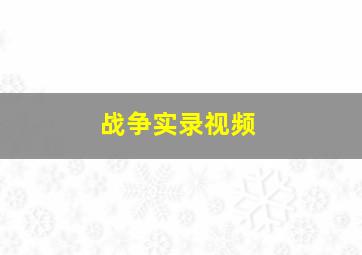 战争实录视频